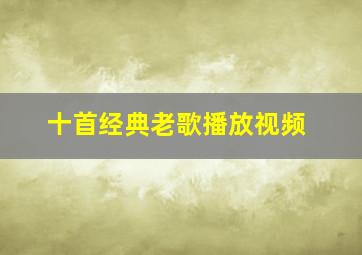 十首经典老歌播放视频